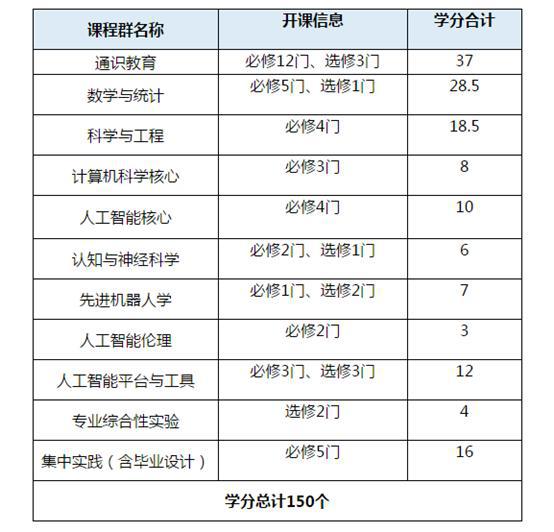 | 课程群名称 | 开课信息 | 学分合计 |
|---|---|---|
| 通识教育 | 必修12门、选修3门 | 37 |
| 数学与统计 | 必修5门、选修1门 | 28.5 |
| 科学与工程 | 必修4门 | 18.5 |
| 计算机科学核心 | 必修3门 | 8 |
| 人工智能核心 | 必修4门 | 10 |
| 认知与神经科学 | 必修2门、选修1门 | 6 |
| 先进机器人学 | 必修1门、选修2门 | 7 |
| 人工智能伦理 | 必修2门 | 3 |
| 人工智能平台与工具 | 必修3门、选修3门 | 12 |
| 专业综合性实验 | 选修2门 | 4 |
| 集中实践（含毕业设计） | 必修5门 | 16 |
| 学分总计150个 | | |